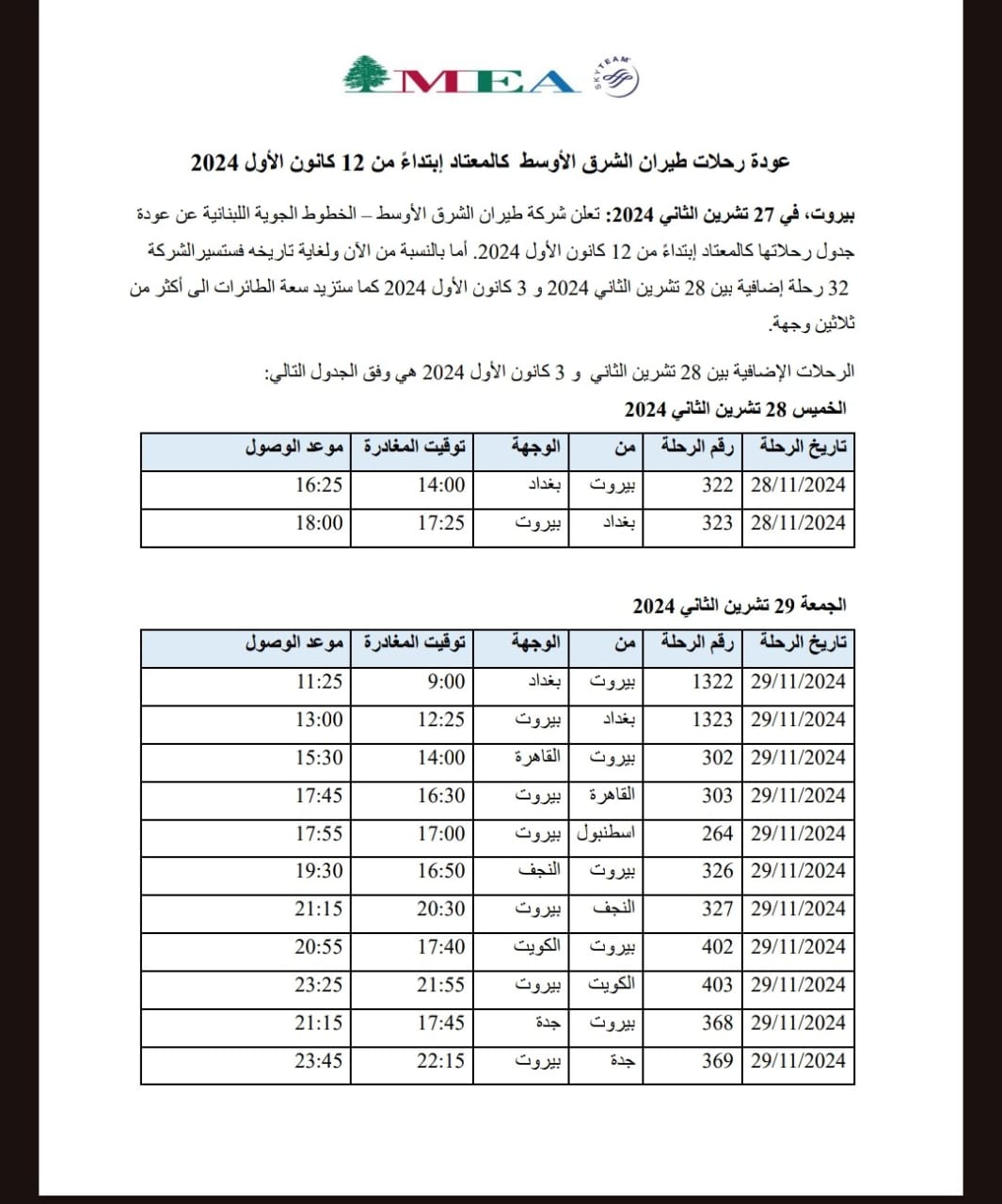 MEA SKYTEAM

عودة رحلات طيران الشرق الأوسط كالمعتاد إبتداءً من 12 كانون الأول 2024

بيروت، في 27 تشرين الثاني 2024: تعلن شركة طيران الشرق الأوسط – الخطوط الجوية اللبنانية عن عودة جدول رحلاتها كالمعتاد إبتداءً من 12 كانون الأول 2024. أما بالنسبة من الآن ولغاية تاريخه فستسير الشركة 32 رحلة إضافية بين 28 تشرين الثاني 2024 و 3 كانون الأول 2024 كما ستزيد سعة الطائرات الى أكثر من ثلاثين وجهة.

الرحلات الإضافية بين 28 تشرين الثاني و 3 كانون الأول 2024 هي وفق الجدول التالي:

الخميس 28 تشرين الثاني 2024

| تاريخ الرحلة | رقم الرحلة | من | الوجهة | توقيت المغادرة | موعد الوصول |
|---|---|---|---|---|---|
| 28/11/2024 | 322 | بيروت | بغداد | 14:00 | 16:25 |
| 28/11/2024 | 323 | بغداد | بيروت | 17:25 | 18:00 |

الجمعة 29 تشرين الثاني 2024

| تاريخ الرحلة | رقم الرحلة | من | الوجهة | توقيت المغادرة | موعد الوصول |
|---|---|---|---|---|---|
| 29/11/2024 | 1322 | بيروت | بغداد | 9:00 | 11:25 |
| 29/11/2024 | 1323 | بغداد | بيروت | 12:25 | 13:00 |
| 29/11/2024 | 302 | بيروت | القاهرة | 14:00 | 15:30 |
| 29/11/2024 | 303 | القاهرة | بيروت | 16:30 | 17:45 |
| 29/11/2024 | 264 | اسطنبول | بيروت | 17:00 | 17:55 |
| 29/11/2024 | 326 | بيروت | النجف | 16:50 | 19:30 |
| 29/11/2024 | 327 | النجف | بيروت | 20:30 | 21:15 |
| 29/11/2024 | 402 | بيروت | الكويت | 17:40 | 20:55 |
| 29/11/2024 | 403 | الكويت | بيروت | 21:55 | 23:25 |
| 29/11/2024 | 368 | بيروت | جدة | 17:45 | 21:15 |
| 29/11/2024 | 369 | جدة | بيروت | 22:15 | 23:45 |